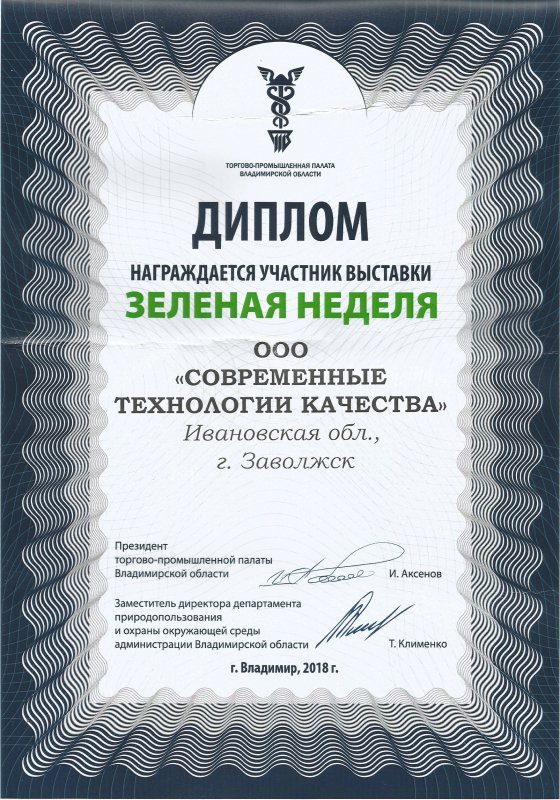 ТОРГОВО-ПРОМЫШЛЕННАЯ ПАЛАТА ВЛАДИМИРСКОЙ ОБЛАСТИ

ДИПЛОМ

НАГРАЖДАЕТСЯ УЧАСТНИК ВЫСТАВКИ

ЗЕЛЕНАЯ НЕДЕЛЯ

ООО «СОВРЕМЕННЫЕ ТЕХНОЛОГИИ КАЧЕСТВА»

Ивановская обл., г. Заволжск

Президент торгово-промышленной палаты Владимирской области И. Аксенов

Заместитель директора департамента природопользования и охраны окружающей среды администрации Владимирской области Т. Клименко

г. Владимир, 2018 г.